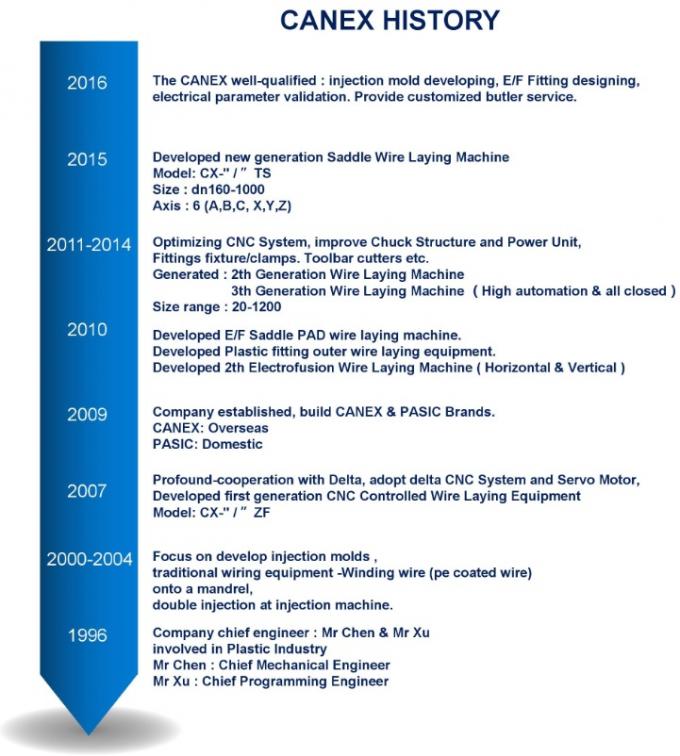 CANEX HISTORY

2016
The CANEX well-qualified : injection mold developing, E/F Fitting designing, electrical parameter validation. Provide customized butler service.

2015
Developed new generation Saddle Wire Laying Machine
Model: CX-" / ” TS
Size : dn160-1000
Axis : 6 (A,B,C, X,Y,Z)

2011-2014
Optimizing CNC System, improve Chuck Structure and Power Unit, Fittings fixture/clamps. Toolbar cutters etc.
Generated : 2th Generation Wire Laying Machine
3th Generation Wire Laying Machine ( High automation & all closed )
Size range : 20-1200

2010
Developed E/F Saddle PAD wire laying machine.
Developed Plastic fitting outer wire laying equipment.
Developed 2th Electrofusion Wire Laying Machine ( Horizontal & Vertical )

2009
Company established, build CANEX & PASIC Brands.
CANEX: Overseas
PASIC: Domestic

2007
Profound-cooperation with Delta, adopt delta CNC System and Servo Motor,
Developed first generation CNC Controlled Wire Laying Equipment
Model: CX-" / ” ZF

2000-2004
Focus on develop injection molds ,
traditional wiring equipment -Winding wire (pe coated wire) onto a mandrel,
double injection at injection machine.

1996
Company chief engineer : Mr Chen & Mr Xu
involved in Plastic Industry
Mr Chen : Chief Mechanical Engineer
Mr Xu : Chief Programming Engineer